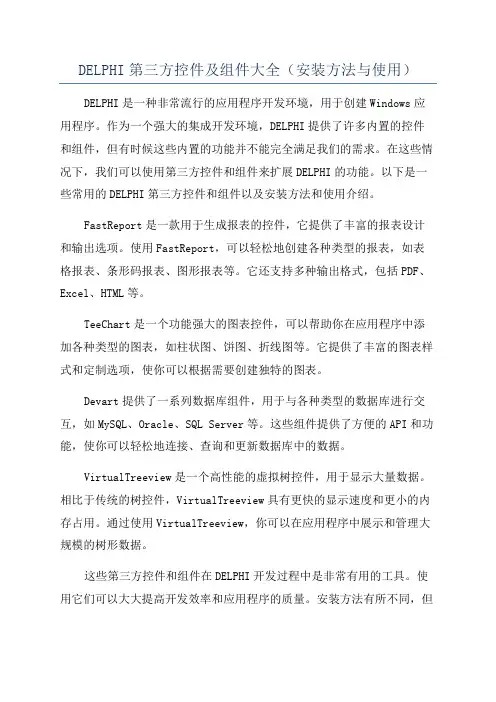 DELPHI 第三方控件及组件大全（安装方法与使用）

DELPHI 是一种非常流行的应用程序开发环境，用于创建 Windows 应用程序。作为一个强大的集成开发环境，DELPHI 提供了许多内置的控件和组件，但有时候这些内置的功能并不能完全满足我们的需求。在这些情况下，我们可以使用第三方控件和组件来扩展 DELPHI 的功能。以下是一些常用的 DELPHI 第三方控件和组件以及安装方法和使用介绍。

FastReport 是一款用于生成报表的控件，它提供了丰富的报表设计和输出选项。使用 FastReport，可以轻松地创建各种类型的报表，如表格报表、条形码报表、图形报表等。它还支持多种输出格式，包括 PDF、Excel、HTML 等。

TeeChart 是一个功能强大的图表控件，可以帮助你在应用程序中添加各种类型的图表，如柱状图、饼图、折线图等。它提供了丰富的图表样式和定制选项，使你可以根据需要创建独特的图表。

Devart 提供了一系列数据库组件，用于与各种类型的数据库进行交互，如 MySQL、Oracle、SQL Server 等。这些组件提供了方便的 API 和功能，使你可以轻松地连接、查询和更新数据库中的数据。

VirtualTreeview 是一个高性能的虚拟树控件，用于显示大量数据。相比于传统的树控件，VirtualTreeview 具有更快的显示速度和更小的内存占用。通过使用 VirtualTreeview，你可以在应用程序中展示和管理大规模的树形数据。

这些第三方控件和组件在 DELPHI 开发过程中是非常有用的工具。使用它们可以大大提高开发效率和应用程序的质量。安装方法有所不同，但